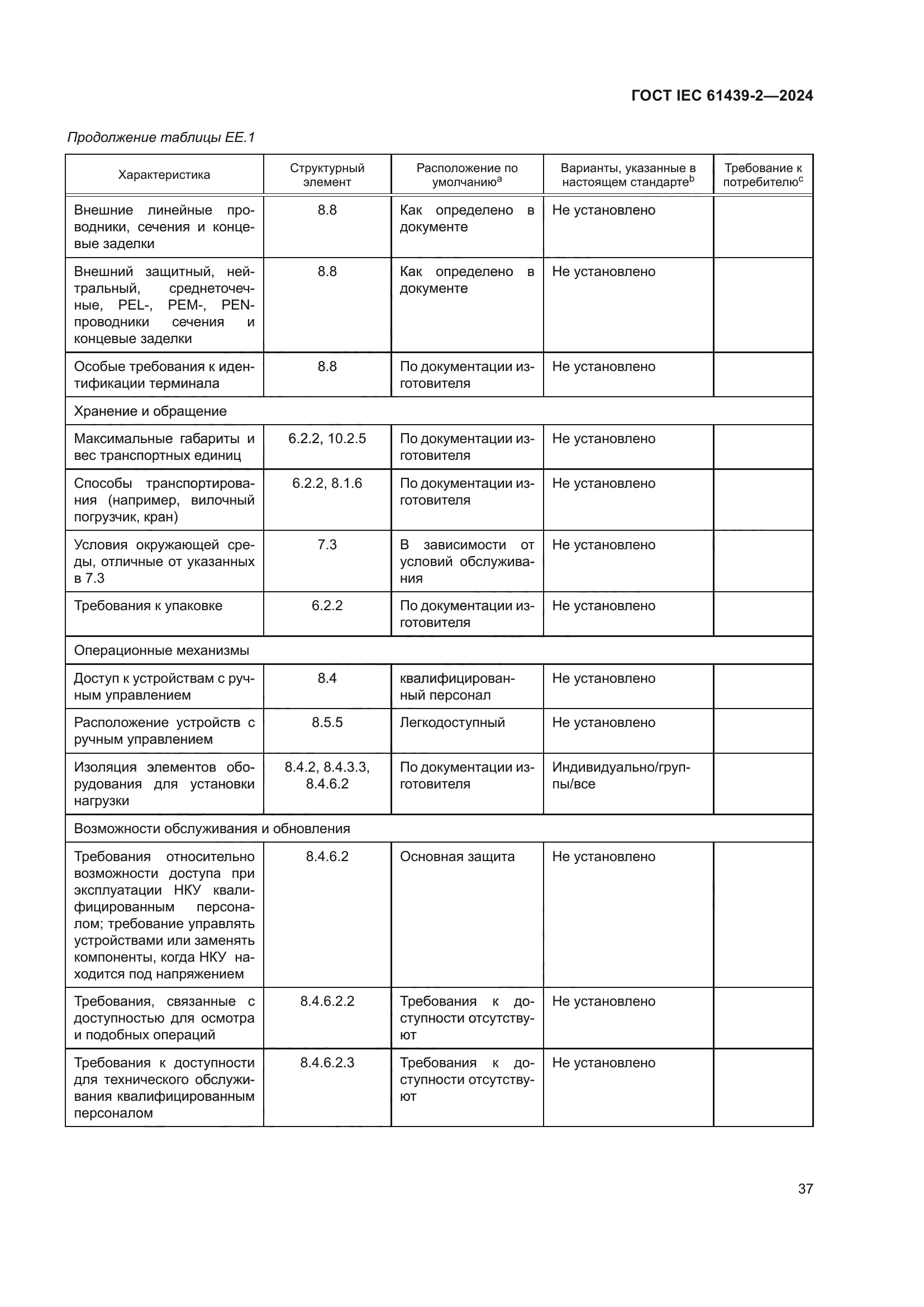 ГОСТ IEC 61439-2—2024

Продолжение таблицы ЕЕ.1

| Характеристика | Структурный элемент | Расположение по умолчанию$^a$ | Варианты, указанные в настоящем стандарте$^b$ | Требование к потребителю$^c$ |
|---|---|---|---|---|
| Внешние линейные проводники, сечения и концевые заделки | 8.8 | Как определено в документе | Не установлено | |
| Внешний защитный, нейтральный, среднеточечные, PEL-, PEM-, PEN-проводники сечения и концевые заделки | 8.8 | Как определено в документе | Не установлено | |
| Особые требования к идентификации терминала | 8.8 | По документации изготовителя | Не установлено | |
| Хранение и обращение | | | | |
| Максимальные габариты и вес транспортных единиц | 6.2.2, 10.2.5 | По документации изготовителя | Не установлено | |
| Способы транспортирования (например, вилочный погрузчик, кран) | 6.2.2, 8.1.6 | По документации изготовителя | Не установлено | |
| Условия окружающей среды, отличные от указанных в 7.3 | 7.3 | В зависимости от условий обслуживания | Не установлено | |
| Требования к упаковке | 6.2.2 | По документации изготовителя | Не установлено | |
| Операционные механизмы | | | | |
| Доступ к устройствам с ручным управлением | 8.4 | квалифицированный персонал | Не установлено | |
| Расположение устройств с ручным управлением | 8.5.5 | Легкодоступный | Не установлено | |
| Изоляция элементов оборудования для установки нагрузки | 8.4.2, 8.4.3.3, 8.4.6.2 | По документации изготовителя | Индивидуально/группы/все | |
| Возможности обслуживания и обновления | | | | |
| Требования относительно возможности доступа при эксплуатации НКУ квалифицированным персоналом; требование управлять устройствами или заменять компоненты, когда НКУ находится под напряжением | 8.4.6.2 | Основная защита | Не установлено | |
| Требования, связанные с доступностью для осмотра и подобных операций | 8.4.6.2.2 | Требования к доступности отсутствуют | Не установлено | |
| Требования к доступности для технического обслуживания квалифицированным персоналом | 8.4.6.2.3 | Требования к доступности отсутствуют | Не установлено | |

37